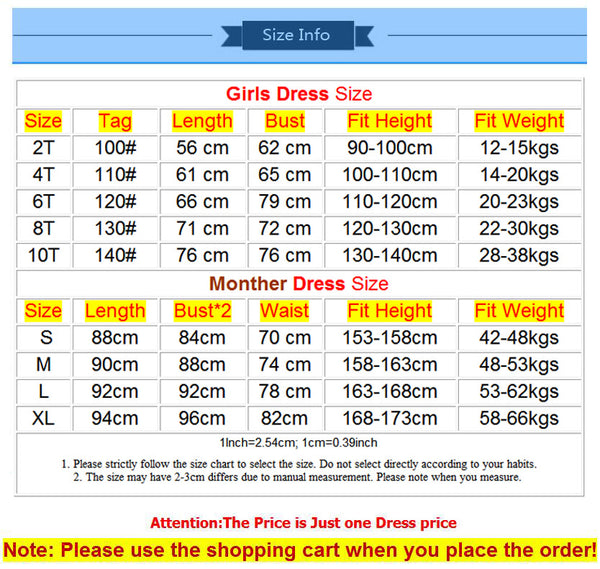 Size Info

Girls Dress Size

| Size | Tag | Length | Bust | Fit Height | Fit Weight |
|---|---|---|---|---|---|
| 2T | 100# | 56 cm | 62 cm | 90-100cm | 12-15kgs |
| 4T | 110# | 61 cm | 65 cm | 100-110cm | 14-20kgs |
| 6T | 120# | 66 cm | 79 cm | 110-120cm | 20-23kgs |
| 8T | 130# | 71 cm | 72 cm | 120-130cm | 22-30kgs |
| 10T | 140# | 76 cm | 76 cm | 130-140cm | 28-38kgs |

Monther Dress Size

| Size | Length | Bust*2 | Waist | Fit Height | Fit Weight |
|---|---|---|---|---|---|
| S | 88cm | 84cm | 70 cm | 153-158cm | 42-48kgs |
| M | 90cm | 88cm | 74 cm | 158-163cm | 48-53kgs |
| L | 92cm | 92cm | 78 cm | 163-168cm | 53-62kgs |
| XL | 94cm | 96cm | 82cm | 168-173cm | 58-66kgs |

1Inch=2.54cm; 1cm=0.39inch

1. Please strictly follow the size chart to select the size. Do not select directly according to your habits.
2. The size may have 2-3cm differs due to manual measurement. Please note when you measure.

Attention:The Price is Just one Dress price

Note: Please use the shopping cart when you place the order!